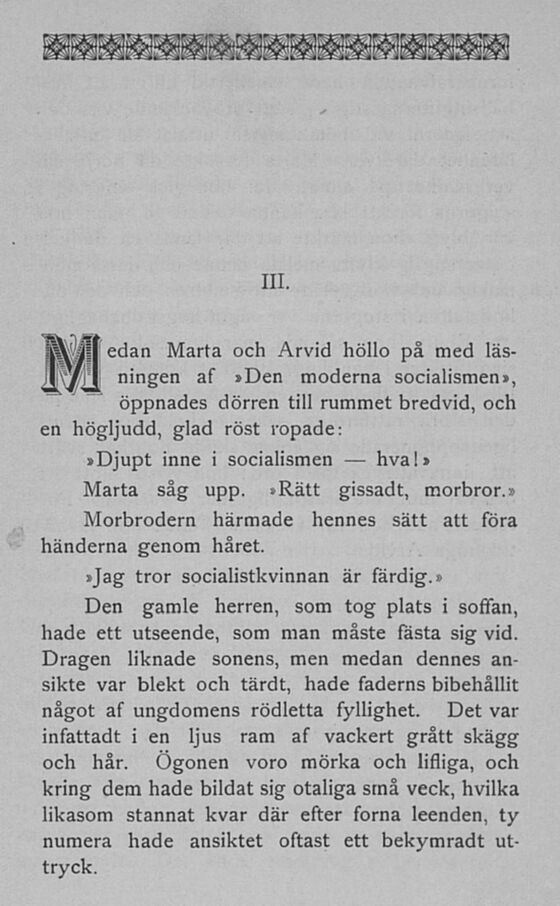 III.

Medan Marta och Arvid höllo på med läsningen af »Den moderna socialismen», öppnades dörren till rummet bredvid, och en högljudd, glad röst ropade:

»Djupt inne i socialismen — hva!»

Marta såg upp. »Rätt gissadt, morbror.»

Morbrodern härmade hennes sätt att föra händerna genom håret.

»Jag tror socialistkvinnan är färdig.»

Den gamle herren, som tog plats i soffan, hade ett utseende, som man måste fästa sig vid. Dragen liknade sonens, men medan dennes ansikte var blekt och tärdt, hade faderns bibehållit något af ungdomens rödletta fyllighet. Det var infattadt i en ljus ram af vackert grått skägg och hår. Ögonen voro mörka och lifliga, och kring dem hade bildat sig otaliga små veck, hvilka likasom stannat kvar där efter forna leenden, ty numera hade ansiktet oftast ett bekymradt uttryck.